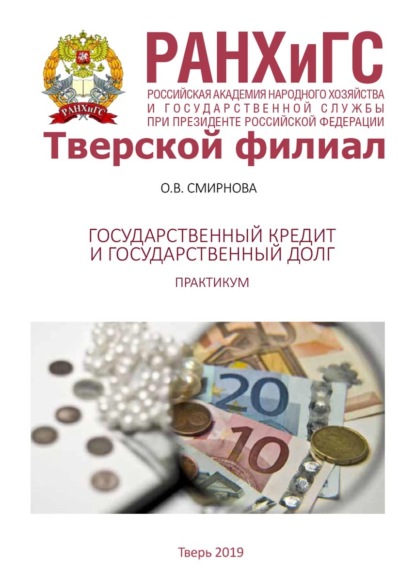 РАНХиГС
РАНХиГС
РОССИЙСКАЯ АКАДЕМИЯ НАРОДНОГО ХОЗЯЙСТВА И ГОСУДАРСТВЕННОЙ СЛУЖБЫ ПРИ ПРЕЗИДЕНТЕ РОССИЙСКОЙ ФЕДЕРАЦИИ
Тверской филиал

О.В. СМИРНОВА

ГОСУДАРСТВЕННЫЙ КРЕДИТ И ГОСУДАРСТВЕННЫЙ ДОЛГ

ПРАКТИКУМ

20
10

Тверь 2019